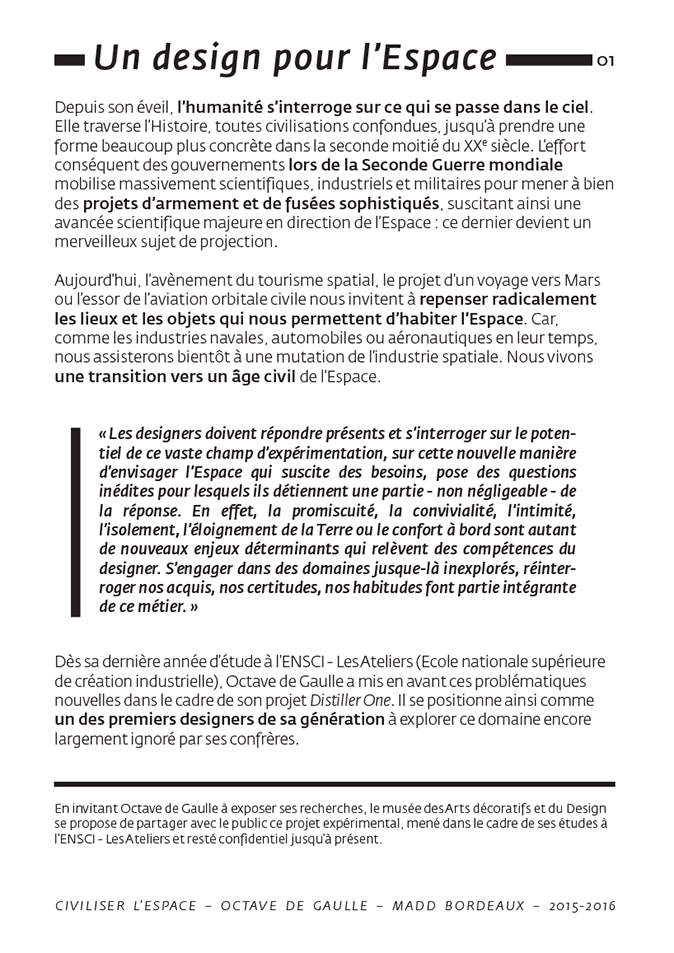 Un design pour l'Espace

01

Depuis son éveil, l'humanité s'interroge sur ce qui se passe dans le ciel. Elle traverse l'Histoire, toutes civilisations confondues, jusqu'à prendre une forme beaucoup plus concrète dans la seconde moitié du XX$^e$ siècle. L'effort conséquent des gouvernements lors de la Seconde Guerre mondiale mobilise massivement scientifiques, industriels et militaires pour mener à bien des projets d'armement et de fusées sophistiqués, suscitant ainsi une avancée scientifique majeure en direction de l'Espace : ce dernier devient un merveilleux sujet de projection.

Aujourd'hui, l'avènement du tourisme spatial, le projet d'un voyage vers Mars ou l'essor de l'aviation orbitale civile nous invitent à repenser radicalement les lieux et les objets qui nous permettent d'habiter l'Espace. Car, comme les industries navales, automobiles ou aéronautiques en leur temps, nous assisterons bientôt à une mutation de l'industrie spatiale. Nous vivons une transition vers un âge civil de l'Espace.

« Les designers doivent répondre présents et s'interroger sur le potentiel de ce vaste champ d'expérimentation, sur cette nouvelle manière d'envisager l'Espace qui suscite des besoins, pose des questions inédites pour lesquels ils détiennent une partie - non négligeable - de la réponse. En effet, la promiscuité, la convivialité, l'intimité, l'isolement, l'éloignement de la Terre ou le confort à bord sont autant de nouveaux enjeux déterminants qui relèvent des compétences du designer. S'engager dans des domaines jusque-là inexplorés, réinterroger nos acquis, nos certitudes, nos habitudes font partie intégrante de ce métier. »

Dès sa dernière année d'étude à l'ENSCI - Les Ateliers (Ecole nationale supérieure de création industrielle), Octave de Gaulle a mis en avant ces problématiques nouvelles dans le cadre de son projet Distiller One. Il se positionne ainsi comme un des premiers designers de sa génération à explorer ce domaine encore largement ignoré par ses confrères.

En invitant Octave de Gaulle à exposer ses recherches, le musée des Arts décoratifs et du Design se propose de partager avec le public ce projet expérimental, mené dans le cadre de ses études à l'ENSCI - Les Ateliers et resté confidentiel jusqu'à présent.

CIVILISER L'ESPACE – OCTAVE DE GAULLE – MADD BORDEAUX – 2015-2016